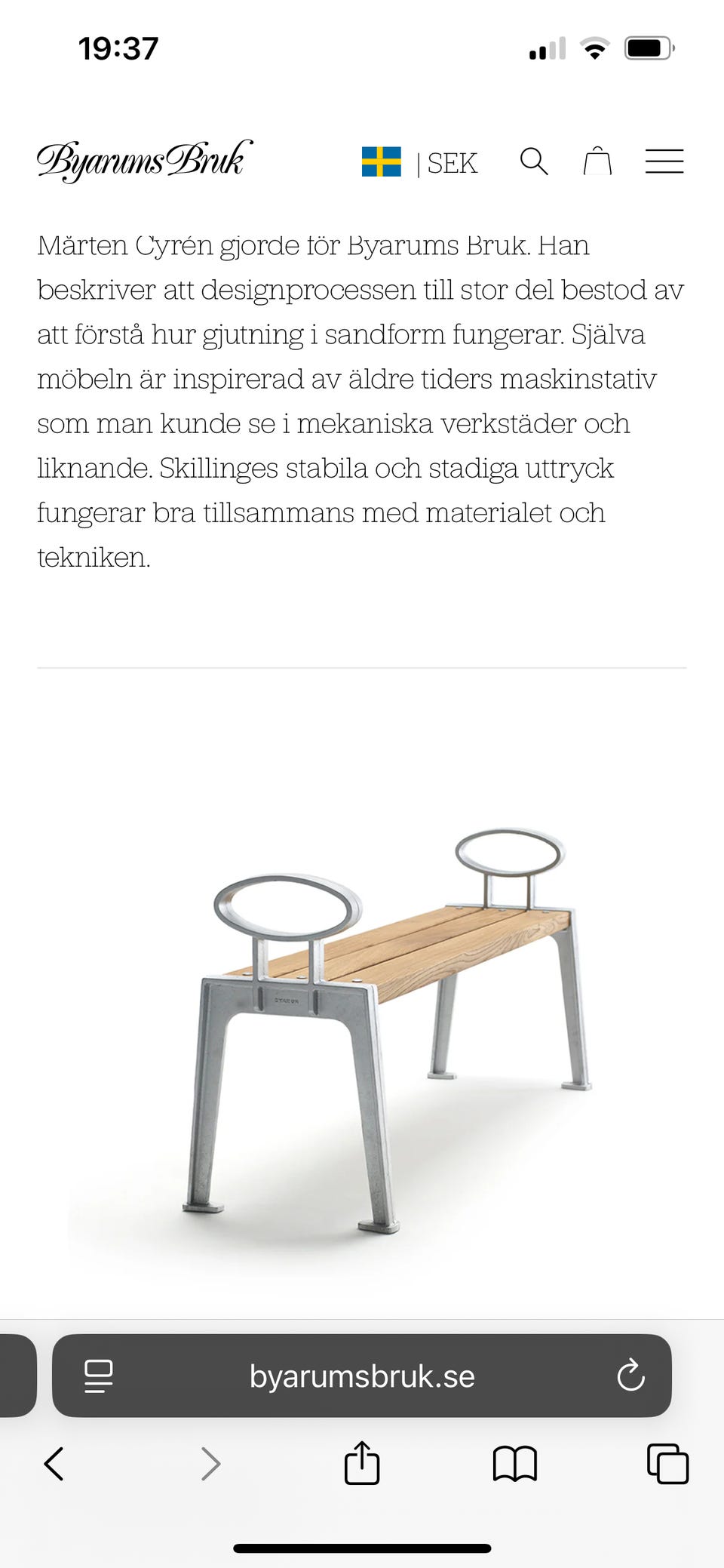 19:37

Byarums Bruk

| SEK

Mårten Cyrén gjorde för Byarums Bruk. Han beskriver att designprocessen till stor del bestod av att förstå hur gjutning i sandform fungerar. Själva möbeln är inspirerad av äldre tiders maskinstativ som man kunde se i mekaniska verkstäder och liknande. Skillinges stabila och stadiga uttryck fungerar bra tillsammans med materialet och tekniken.

BYARUM

byarumsbruk.se